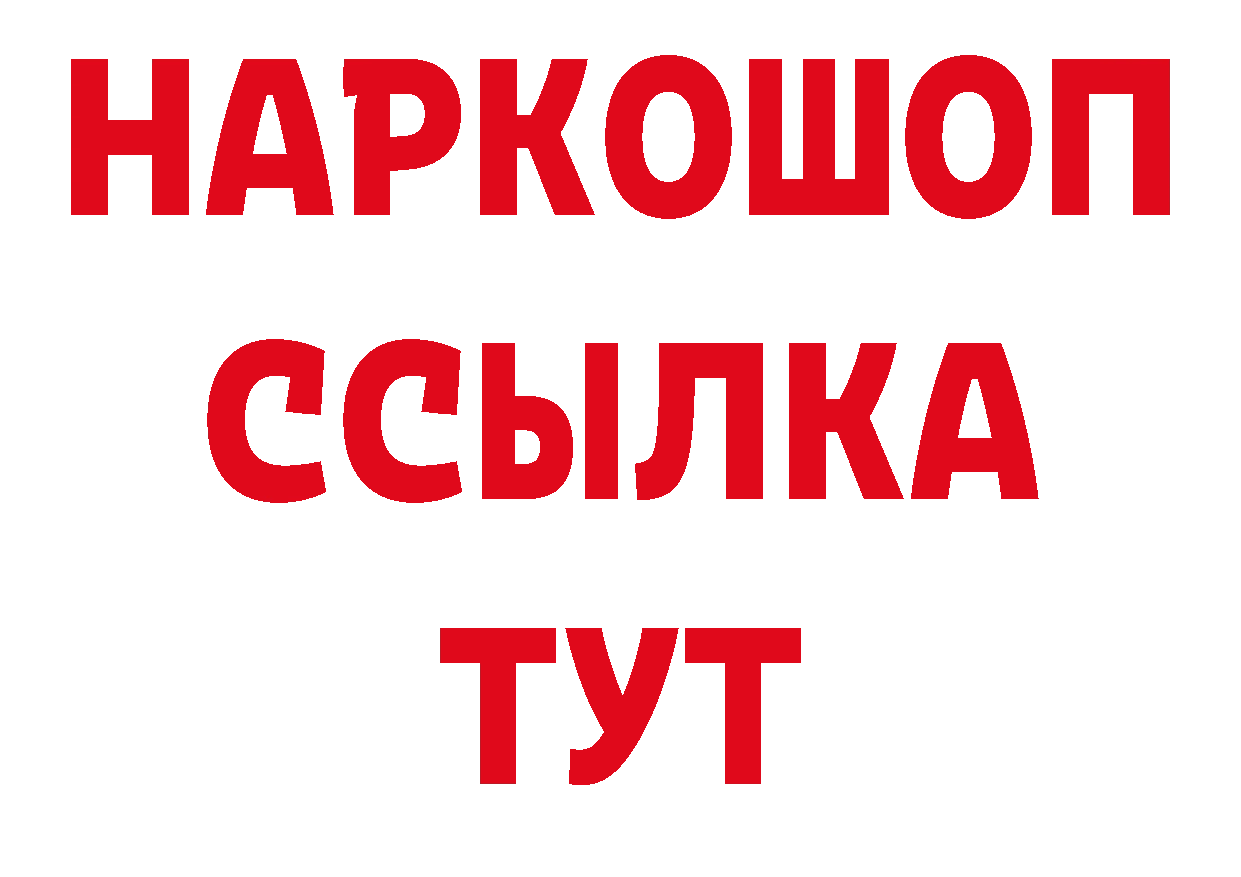 НАРКОШОП
ССЫЛКА
ТУТ